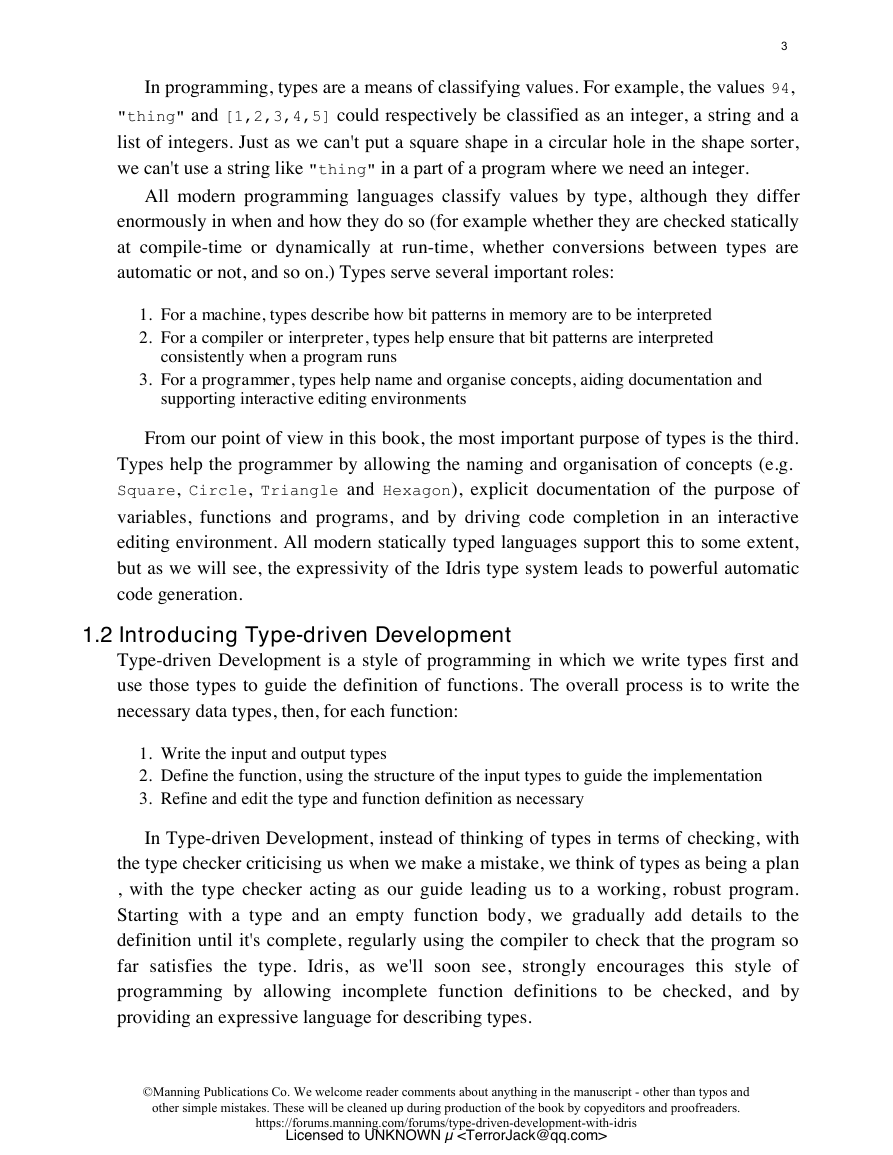 3

In programming, types are a means of classifying values. For example, the values 94, "thing" and [1,2,3,4,5] could respectively be classified as an integer, a string and a list of integers. Just as we can't put a square shape in a circular hole in the shape sorter, we can't use a string like "thing" in a part of a program where we need an integer.

All modern programming languages classify values by type, although they differ enormously in when and how they do so (for example whether they are checked statically at compile-time or dynamically at run-time, whether conversions between types are automatic or not, and so on.) Types serve several important roles:

1. For a machine, types describe how bit patterns in memory are to be interpreted
2. For a compiler or interpreter, types help ensure that bit patterns are interpreted consistently when a program runs
3. For a programmer, types help name and organise concepts, aiding documentation and supporting interactive editing environments

From our point of view in this book, the most important purpose of types is the third. Types help the programmer by allowing the naming and organisation of concepts (e.g. Square, Circle, Triangle and Hexagon), explicit documentation of the purpose of variables, functions and programs, and by driving code completion in an interactive editing environment. All modern statically typed languages support this to some extent, but as we will see, the expressivity of the Idris type system leads to powerful automatic code generation.

1.2 Introducing Type-driven Development

Type-driven Development is a style of programming in which we write types first and use those types to guide the definition of functions. The overall process is to write the necessary data types, then, for each function:

1. Write the input and output types
2. Define the function, using the structure of the input types to guide the implementation
3. Refine and edit the type and function definition as necessary

In Type-driven Development, instead of thinking of types in terms of checking, with the type checker criticising us when we make a mistake, we think of types as being a plan , with the type checker acting as our guide leading us to a working, robust program. Starting with a type and an empty function body, we gradually add details to the definition until it's complete, regularly using the compiler to check that the program so far satisfies the type. Idris, as we'll soon see, strongly encourages this style of programming by allowing incomplete function definitions to be checked, and by providing an expressive language for describing types.

©Manning Publications Co. We welcome reader comments about anything in the manuscript - other than typos and other simple mistakes. These will be cleaned up during production of the book by copyeditors and proofreaders.
https://forums.manning.com/forums/type-driven-development-with-idris
Licensed to UNKNOWN μ <TerrorJack@qq.com>